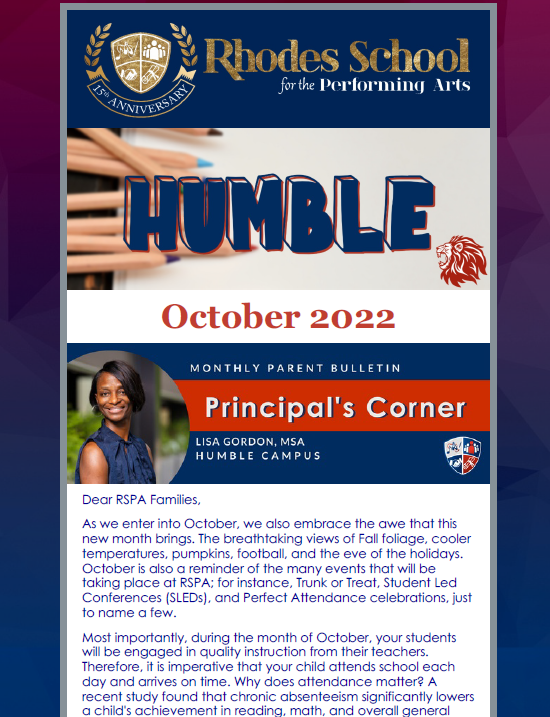 15th ANNIVERSARY

Rhodes School for the Performing Arts

HUMBLE

October 2022

MONTHLY PARENT BULLETIN

Principal's Corner

LISA GORDON, MSA
HUMBLE CAMPUS

Dear RSPA Families,

As we enter into October, we also embrace the awe that this new month brings. The breathtaking views of Fall foliage, cooler temperatures, pumpkins, football, and the eve of the holidays. October is also a reminder of the many events that will be taking place at RSPA; for instance, Trunk or Treat, Student Led Conferences (SLEDs), and Perfect Attendance celebrations, just to name a few.

Most importantly, during the month of October, your students will be engaged in quality instruction from their teachers. Therefore, it is imperative that your child attends school each day and arrives on time. Why does attendance matter? A recent study found that chronic absenteeism significantly lowers a child's achievement in reading, math, and overall general